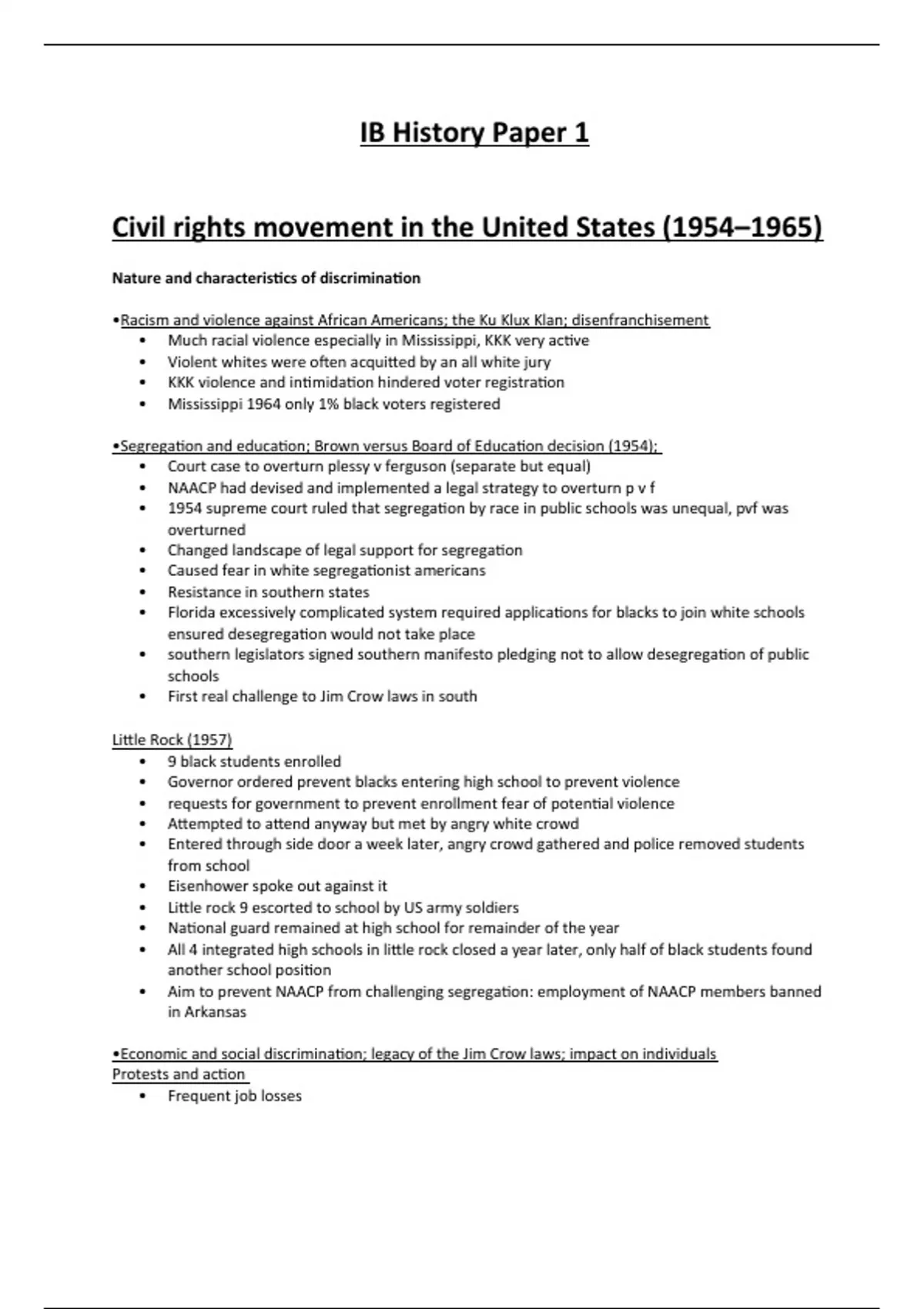 IB History Paper 1

Civil rights movement in the United States (1954–1965)

Nature and characteristics of discrimination

•Racism and violence against African Americans; the Ku Klux Klan; disenfranchisement
• Much racial violence especially in Mississippi, KKK very active
• Violent whites were often acquitted by an all white jury
• KKK violence and intimidation hindered voter registration
• Mississippi 1964 only 1% black voters registered

•Segregation and education; Brown versus Board of Education decision (1954);
• Court case to overturn plessy v ferguson (separate but equal)
• NAACP had devised and implemented a legal strategy to overturn p v f
• 1954 supreme court ruled that segregation by race in public schools was unequal, pvf was overturned
• Changed landscape of legal support for segregation
• Caused fear in white segregationist americans
• Resistance in southern states
• Florida excessively complicated system required applications for blacks to join white schools ensured desegregation would not take place
• southern legislators signed southern manifesto pledging not to allow desegregation of public schools
• First real challenge to Jim Crow laws in south

Little Rock (1957)
• 9 black students enrolled
• Governor ordered prevent blacks entering high school to prevent violence
• requests for government to prevent enrollment fear of potential violence
• Attempted to attend anyway but met by angry white crowd
• Entered through side door a week later, angry crowd gathered and police removed students from school
• Eisenhower spoke out against it
• Little rock 9 escorted to school by US army soldiers
• National guard remained at high school for remainder of the year
• All 4 integrated high schools in little rock closed a year later, only half of black students found another school position
• Aim to prevent NAACP from challenging segregation: employment of NAACP members banned in Arkansas

•Economic and social discrimination; legacy of the Jim Crow laws; impact on individuals
Protests and action
• Frequent job losses